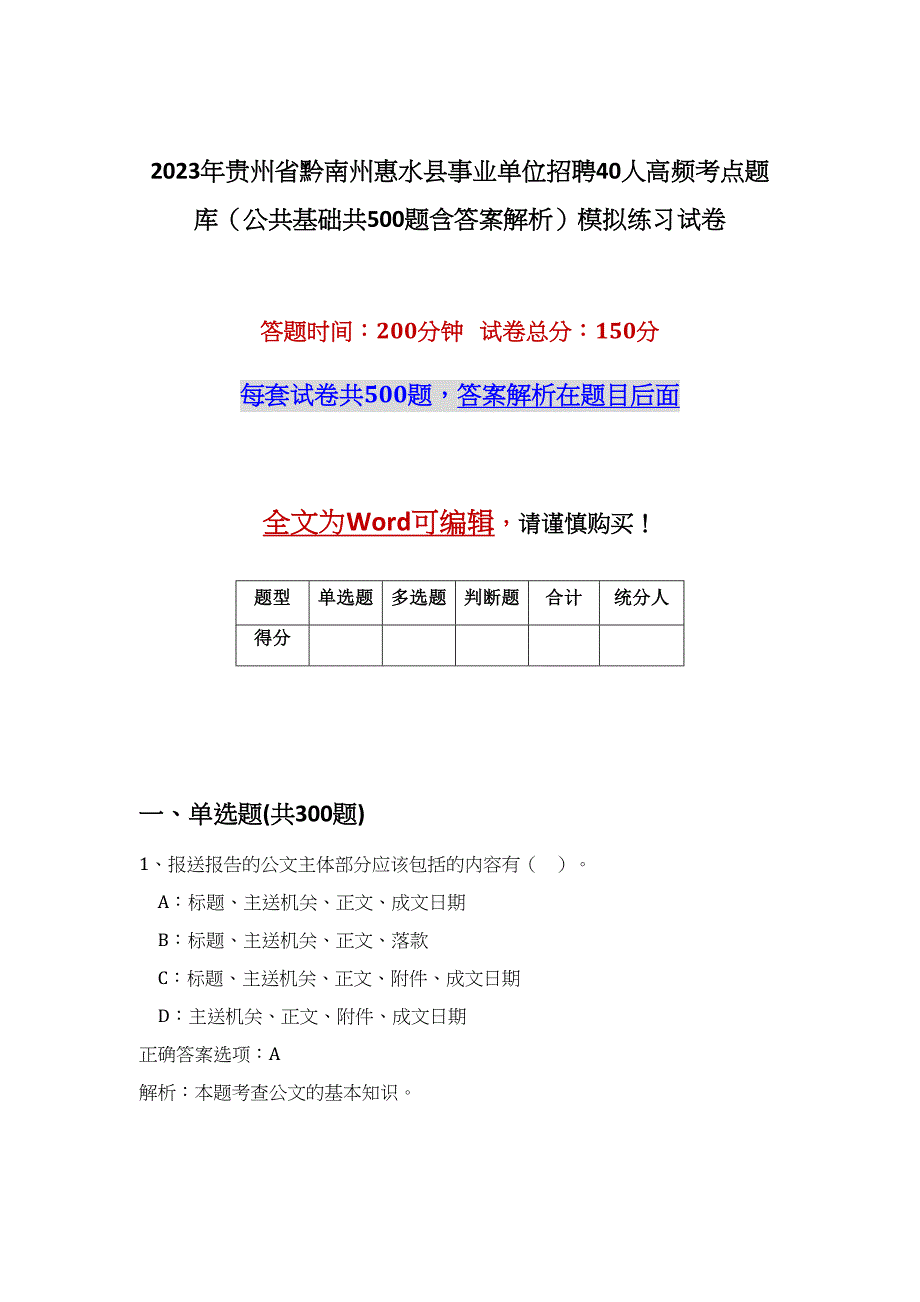 2023年贵州省黔南州惠水县事业单位招聘40人高频考点题库（公共基础共500题含答案解析）模拟练习试卷

答题时间：200分钟 试卷总分：150分

每套试卷共500题，答案解析在题目后面

全文为Word可编辑，请谨慎购买！

| 题型 | 单选题 | 多选题 | 判断题 | 合计 | 统分人 |
|---|---|---|---|---|---|
| 得分 | | | | | |

一、单选题(共300题)

1、报送报告的公文主体部分应该包括的内容有（ ）。

A：标题、主送机关、正文、成文日期

B：标题、主送机关、正文、落款

C：标题、主送机关、正文、附件、成文日期

D：主送机关、正文、附件、成文日期

正确答案选项：A

解析：本题考查公文的基本知识。